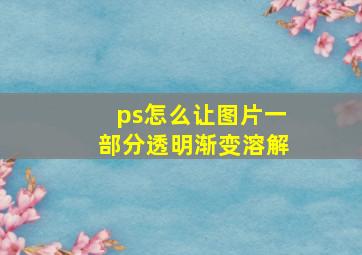 ps怎么让图片一部分透明渐变溶解